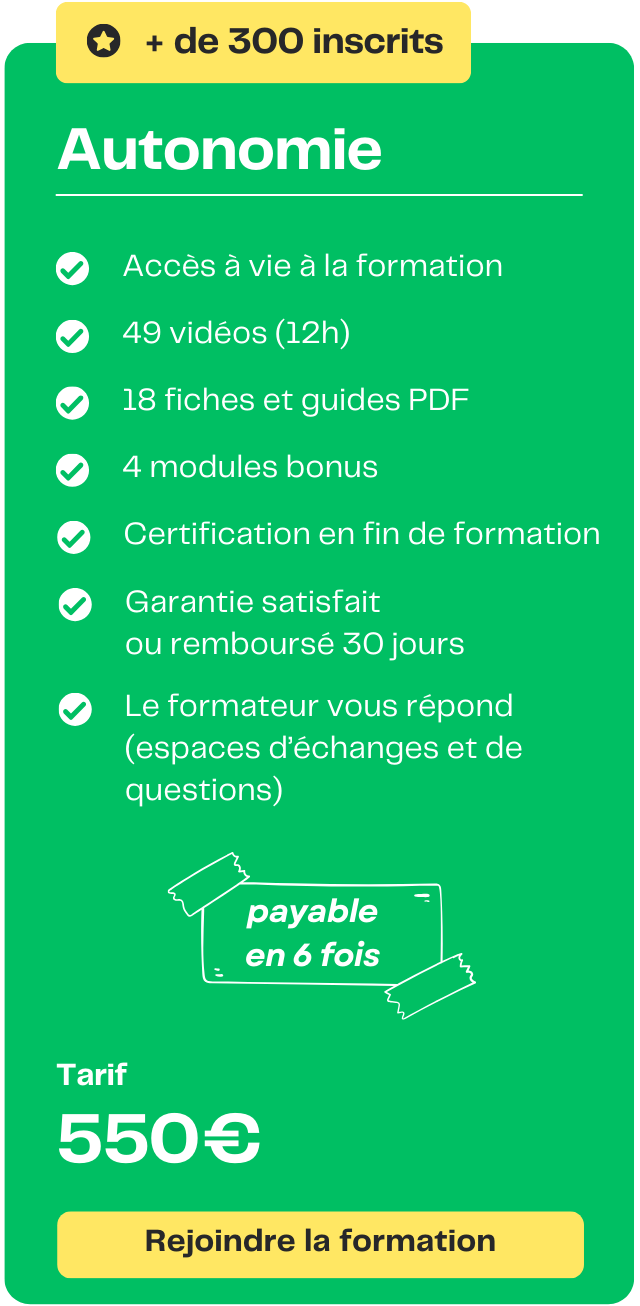 + de 300 inscrits

Autonomie

Accès à vie à la formation

49 vidéos (12h)

18 fiches et guides PDF

4 modules bonus

Certification en fin de formation

Garantie satisfait ou remboursé 30 jours

Le formateur vous répond (espaces d'échanges et de questions)

payable en 6 fois

Tarif

550€

Rejoindre la formation